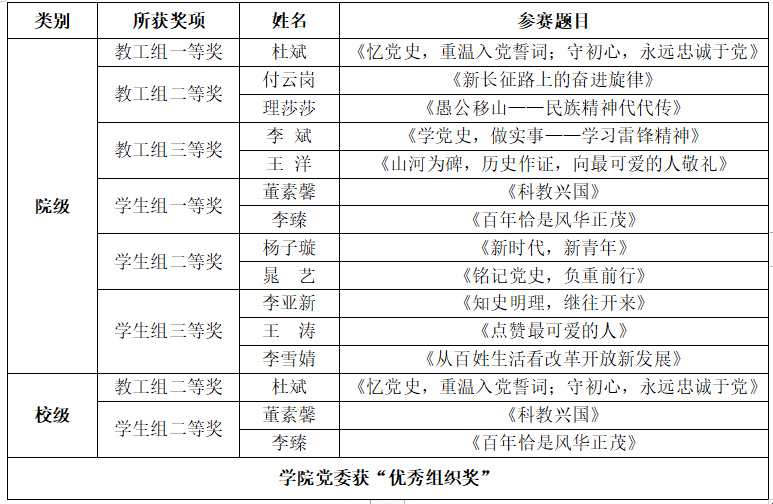 | 类别 | 所获奖项 | 姓名 | 参赛题目 |
|---|---|---|---|
| 院级 | 教工组一等奖 | 杜斌 | 《忆党史，重温入党誓词；守初心，永远忠诚于党》 |
| | 教工组二等奖 | 付云岗 | 《新长征路上的奋进旋律》 |
| | | 理莎莎 | 《愚公移山——民族精神代代传》 |
| | 教工组三等奖 | 李 斌 | 《学党史，做实事——学习雷锋精神》 |
| | | 王 洋 | 《山河为碑，历史作证，向最可爱的人敬礼》 |
| | 学生组一等奖 | 董素馨 | 《科教兴国》 |
| | | 李臻 | 《百年恰是风华正茂》 |
| | 学生组二等奖 | 杨子璇 | 《新时代，新青年》 |
| | | 晁 艺 | 《铭记党史，负重前行》 |
| | 学生组三等奖 | 李亚新 | 《知史明理，继往开来》 |
| | | 王 涛 | 《点赞最可爱的人》 |
| | | 李雪婧 | 《从百姓生活看改革开放新发展》 |
| 校级 | 教工组二等奖 | 杜斌 | 《忆党史，重温入党誓词；守初心，永远忠诚于党》 |
| | 学生组二等奖 | 董素馨 | 《科教兴国》 |
| | | 李臻 | 《百年恰是风华正茂》 |
| 学院党委获“优秀组织奖” | | | |